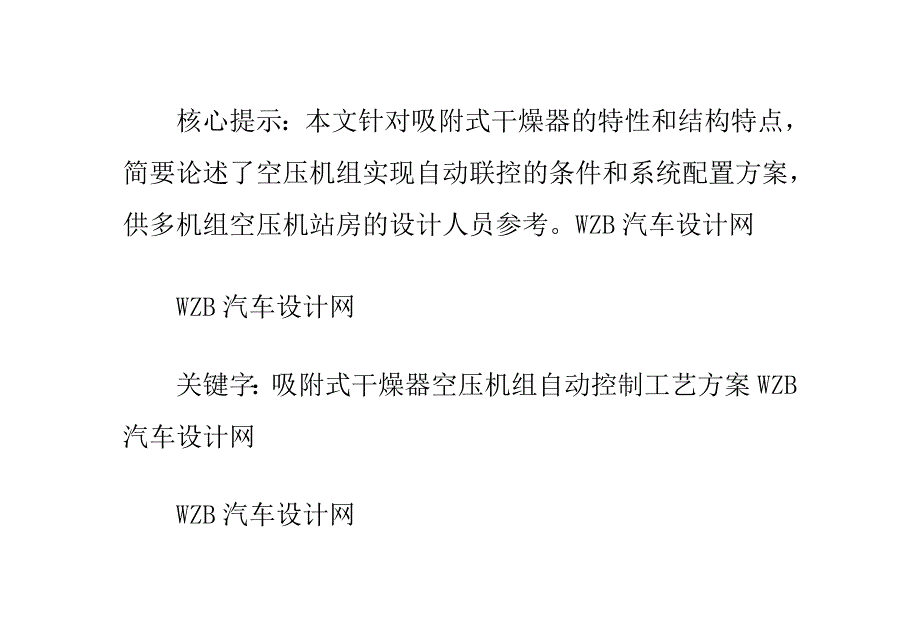 核心提示：本文针对吸附式干燥器的特性和结构特点，简要论述了空压机组实现自动联控的条件和系统配置方案，供多机组空压机站房的设计人员参考。WZB 汽车设计网

WZB 汽车设计网

关键字：吸附式干燥器空压机组自动控制工艺方案 WZB 汽车设计网

WZB 汽车设计网